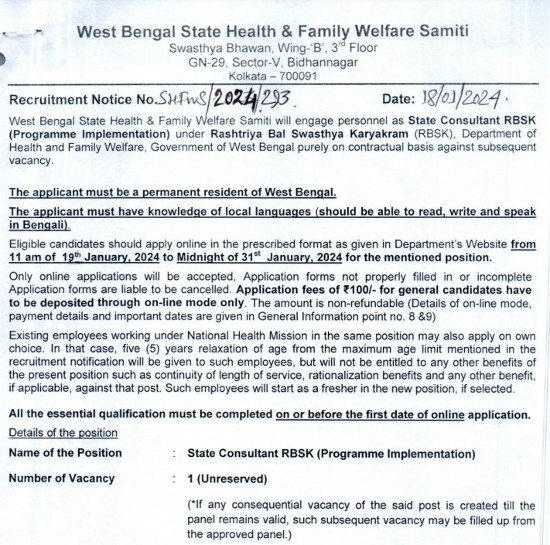 West Bengal State Health & Family Welfare Samiti
Swasthya Bhawan, Wing-'B', 3rd Floor
GN-29, Sector-V, Bidhannagar
Kolkata – 700091

Recruitment Notice No. SHFWS/2024/293. Date: 18/01/2024.

West Bengal State Health & Family Welfare Samiti will engage personnel as State Consultant RBSK (Programme Implementation) under Rashtriya Bal Swasthya Karyakram (RBSK), Department of Health and Family Welfare, Government of West Bengal purely on contractual basis against subsequent vacancy.

The applicant must be a permanent resident of West Bengal.

The applicant must have knowledge of local languages (should be able to read, write and speak in Bengali).

Eligible candidates should apply online in the prescribed format as given in Department's Website from 11 am of 19th January, 2024 to Midnight of 31st January, 2024 for the mentioned position.

Only online applications will be accepted, Application forms not properly filled in or incomplete Application forms are liable to be cancelled. Application fees of ₹100/- for general candidates have to be deposited through on-line mode only. The amount is non-refundable (Details of on-line mode, payment details and important dates are given in General Information point no. 8 &9)

Existing employees working under National Health Mission in the same position may also apply on own choice. In that case, five (5) years relaxation of age from the maximum age limit mentioned in the recruitment notification will be given to such employees, but will not be entitled to any other benefits of the present position such as continuity of length of service, rationalization benefits and any other benefit, if applicable, against that post. Such employees will start as a fresher in the new position, if selected.

All the essential qualification must be completed on or before the first date of online application.

Details of the position

Name of the Position : State Consultant RBSK (Programme Implementation)

Number of Vacancy : 1 (Unreserved)

(*If any consequential vacancy of the said post is created till the panel remains valid, such subsequent vacancy may be filled up from the approved panel.)